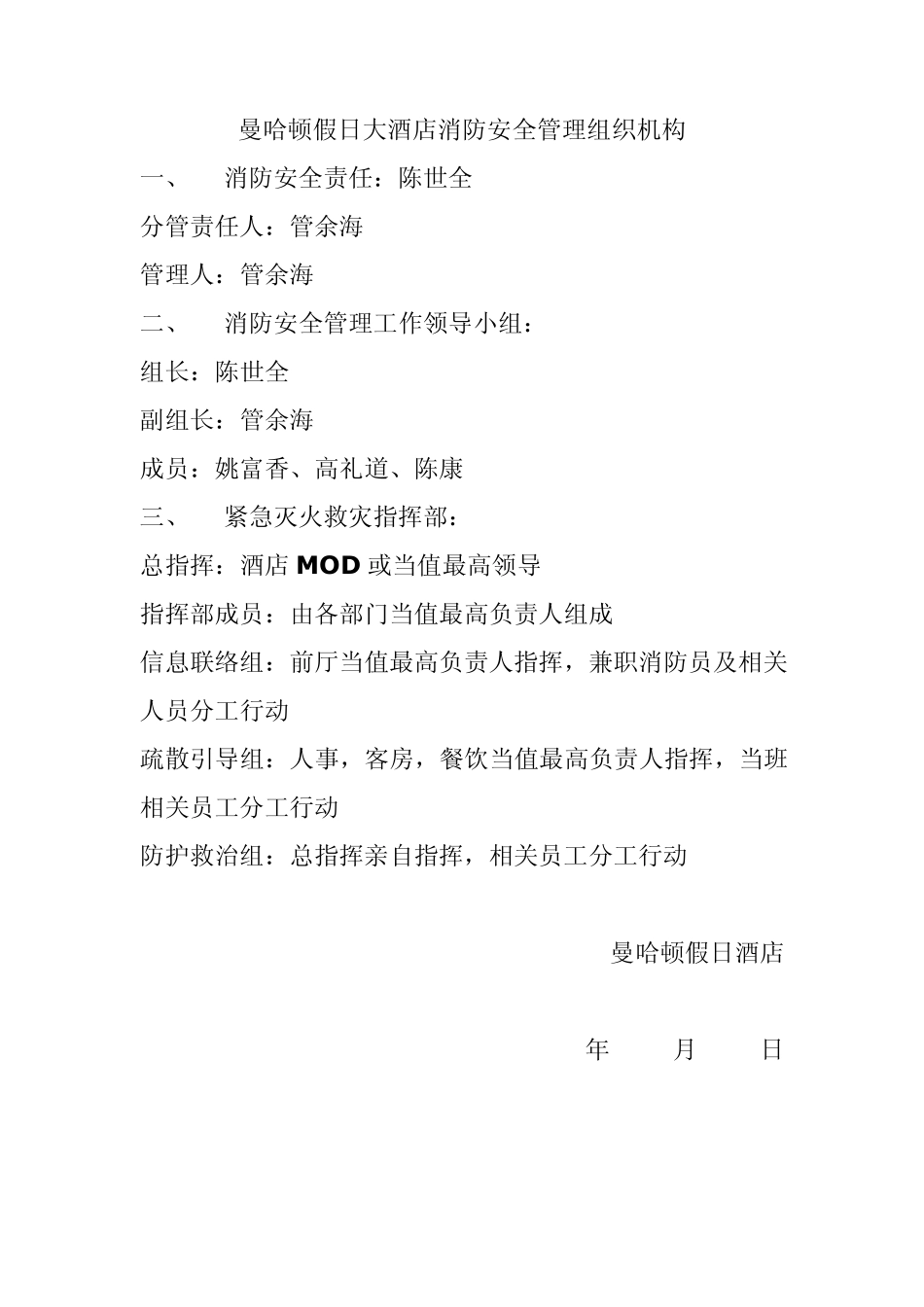 曼哈顿假日大酒店消防安全管理组织机构

一、　消防安全责任：陈世全

分管责任人：管余海

管理人：管余海

二、　消防安全管理工作领导小组：

组长：陈世全

副组长：管余海

成员：姚富香、高礼道、陈康

三、　紧急灭火救灾指挥部：

总指挥：酒店 MOD 或当值最高领导

指挥部成员：由各部门当值最高负责人组成

信息联络组：前厅当值最高负责人指挥，兼职消防员及相关人员分工行动

疏散引导组：人事，客房，餐饮当值最高负责人指挥，当班相关员工分工行动

防护救治组：总指挥亲自指挥，相关员工分工行动

曼哈顿假日酒店

年　月　日